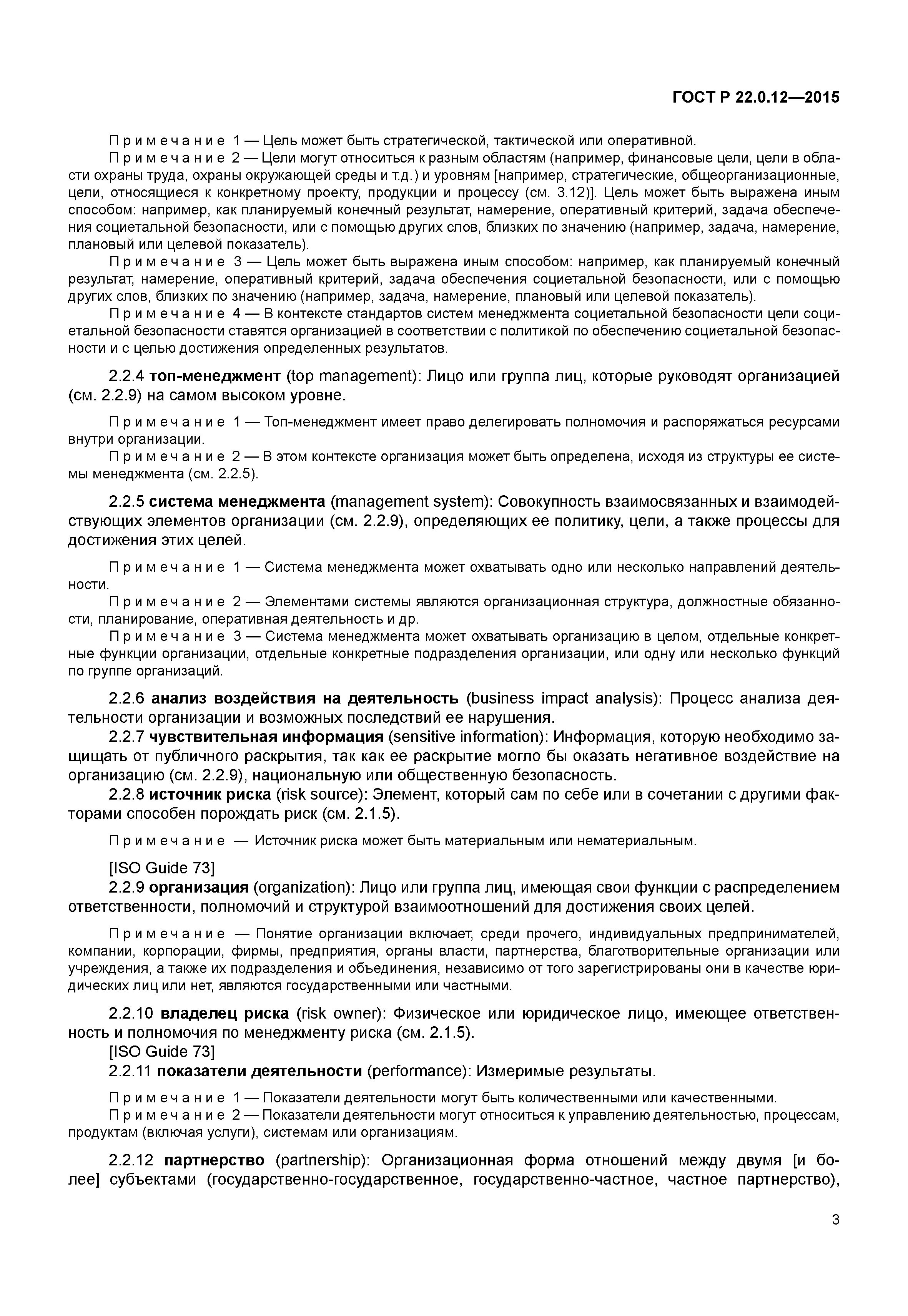 ГОСТ Р 22.0.12—2015

Примечание 1 — Цель может быть стратегической, тактической или оперативной.

Примечание 2 — Цели могут относиться к разным областям (например, финансовые цели, цели в области охраны труда, охраны окружающей среды и т.д.) и уровням [например, стратегические, общеорганизационные, цели, относящиеся к конкретному проекту, продукции и процессу (см. 3.12)]. Цель может быть выражена иным способом: например, как планируемый конечный результат, намерение, оперативный критерий, задача обеспечения социетальной безопасности, или с помощью других слов, близких по значению (например, задача, намерение, плановый или целевой показатель).

Примечание 3 — Цель может быть выражена иным способом: например, как планируемый конечный результат, намерение, оперативный критерий, задача обеспечения социетальной безопасности, или с помощью других слов, близких по значению (например, задача, намерение, плановый или целевой показатель).

Примечание 4 — В контексте стандартов систем менеджмента социетальной безопасности цели социетальной безопасности ставятся организацией в соответствии с политикой по обеспечению социетальной безопасности и с целью достижения определенных результатов.

2.2.4 топ-менеджмент (top management): Лицо или группа лиц, которые руководят организацией (см. 2.2.9) на самом высоком уровне.

Примечание 1 — Топ-менеджмент имеет право делегировать полномочия и распоряжаться ресурсами внутри организации.

Примечание 2 — В этом контексте организация может быть определена, исходя из структуры ее системы менеджмента (см. 2.2.5).

2.2.5 система менеджмента (management system): Совокупность взаимосвязанных и взаимодействующих элементов организации (см. 2.2.9), определяющих ее политику, цели, а также процессы для достижения этих целей.

Примечание 1 — Система менеджмента может охватывать одно или несколько направлений деятельности.

Примечание 2 — Элементами системы являются организационная структура, должностные обязанности, планирование, оперативная деятельность и др.

Примечание 3 — Система менеджмента может охватывать организацию в целом, отдельные конкретные функции организации, отдельные конкретные подразделения организации, или одну или несколько функций по группе организаций.

2.2.6 анализ воздействия на деятельность (business impact analysis): Процесс анализа деятельности организации и возможных последствий ее нарушения.

2.2.7 чувствительная информация (sensitive information): Информация, которую необходимо защищать от публичного раскрытия, так как ее раскрытие могло бы оказать негативное воздействие на организацию (см. 2.2.9), национальную или общественную безопасность.

2.2.8 источник риска (risk source): Элемент, который сам по себе или в сочетании с другими факторами способен порождать риск (см. 2.1.5).

Примечание — Источник риска может быть материальным или нематериальным.

[ISO Guide 73]

2.2.9 организация (organization): Лицо или группа лиц, имеющая свои функции с распределением ответственности, полномочий и структурой взаимоотношений для достижения своих целей.

Примечание — Понятие организации включает, среди прочего, индивидуальных предпринимателей, компании, корпорации, фирмы, предприятия, органы власти, партнерства, благотворительные организации или учреждения, а также их подразделения и объединения, независимо от того зарегистрированы они в качестве юридических лиц или нет, являются государственными или частными.

2.2.10 владелец риска (risk owner): Физическое или юридическое лицо, имеющее ответственность и полномочия по менеджменту риска (см. 2.1.5).

[ISO Guide 73]

2.2.11 показатели деятельности (performance): Измеримые результаты.

Примечание 1 — Показатели деятельности могут быть количественными или качественными.

Примечание 2 — Показатели деятельности могут относиться к управлению деятельностью, процессам, продуктам (включая услуги), системам или организациям.

2.2.12 партнерство (partnership): Организационная форма отношений между двумя [и более] субъектами (государственно-государственное, государственно-частное, частное партнерство),

3